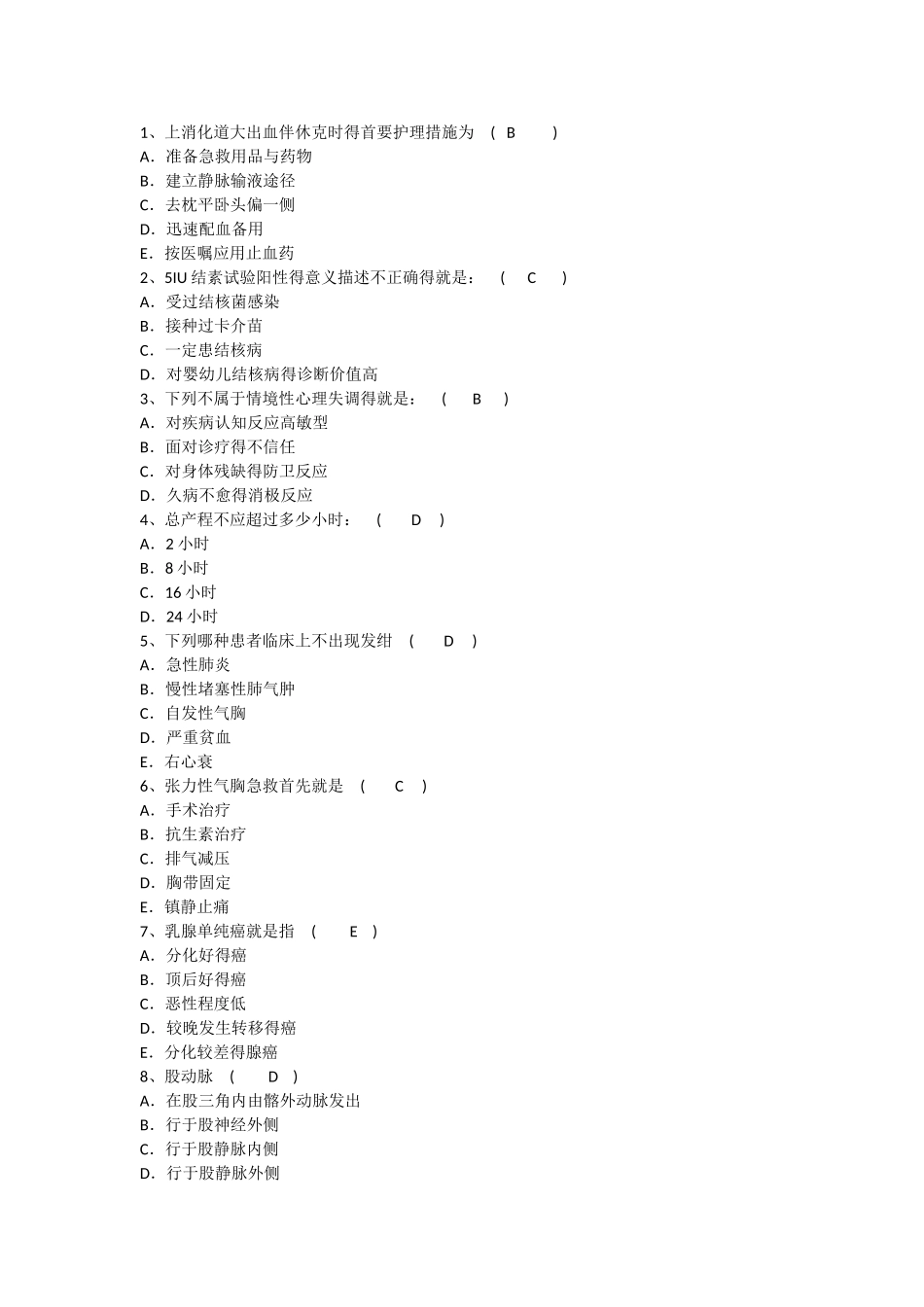 1、上消化道大出血伴休克时得首要护理措施为 (B)
A．准备急救用品与药物
B．建立静脉输液途径
C．去枕平卧头偏一侧
D．迅速配血备用
E．按医嘱应用止血药
2、5IU结素试验阳性得意义描述不正确得就是： (C)
A．受过结核菌感染
B．接种过卡介苗
C．一定患结核病
D．对婴幼儿结核病得诊断价值高
3、下列不属于情境性心理失调得就是： (B)
A．对疾病认知反应高敏型
B．面对诊疗得不信任
C．对身体残缺得防卫反应
D．久病不愈得消极反应
4、总产程不应超过多少小时： (D)
A．2小时
B．8小时
C．16小时
D．24小时
5、下列哪种患者临床上不出现发绀 (D)
A．急性肺炎
B．慢性堵塞性肺气肿
C．自发性气胸
D．严重贫血
E．右心衰
6、张力性气胸急救首先就是 (C)
A．手术治疗
B．抗生素治疗
C．排气减压
D．胸带固定
E．镇静止痛
7、乳腺单纯癌就是指 (E)
A．分化好得癌
B．顶后好得癌
C．恶性程度低
D．较晚发生转移得癌
E．分化较差得腺癌
8、股动脉 (D)
A．在股三角内由髂外动脉发出
B．行于股神经外侧
C．行于股静脉内侧
D．行于股静脉外侧